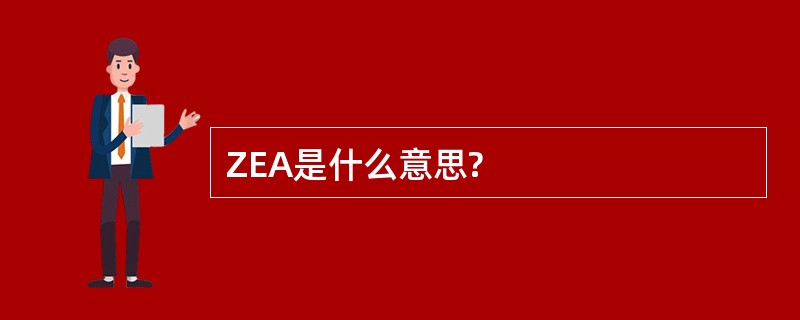 ZEA是什么意思?